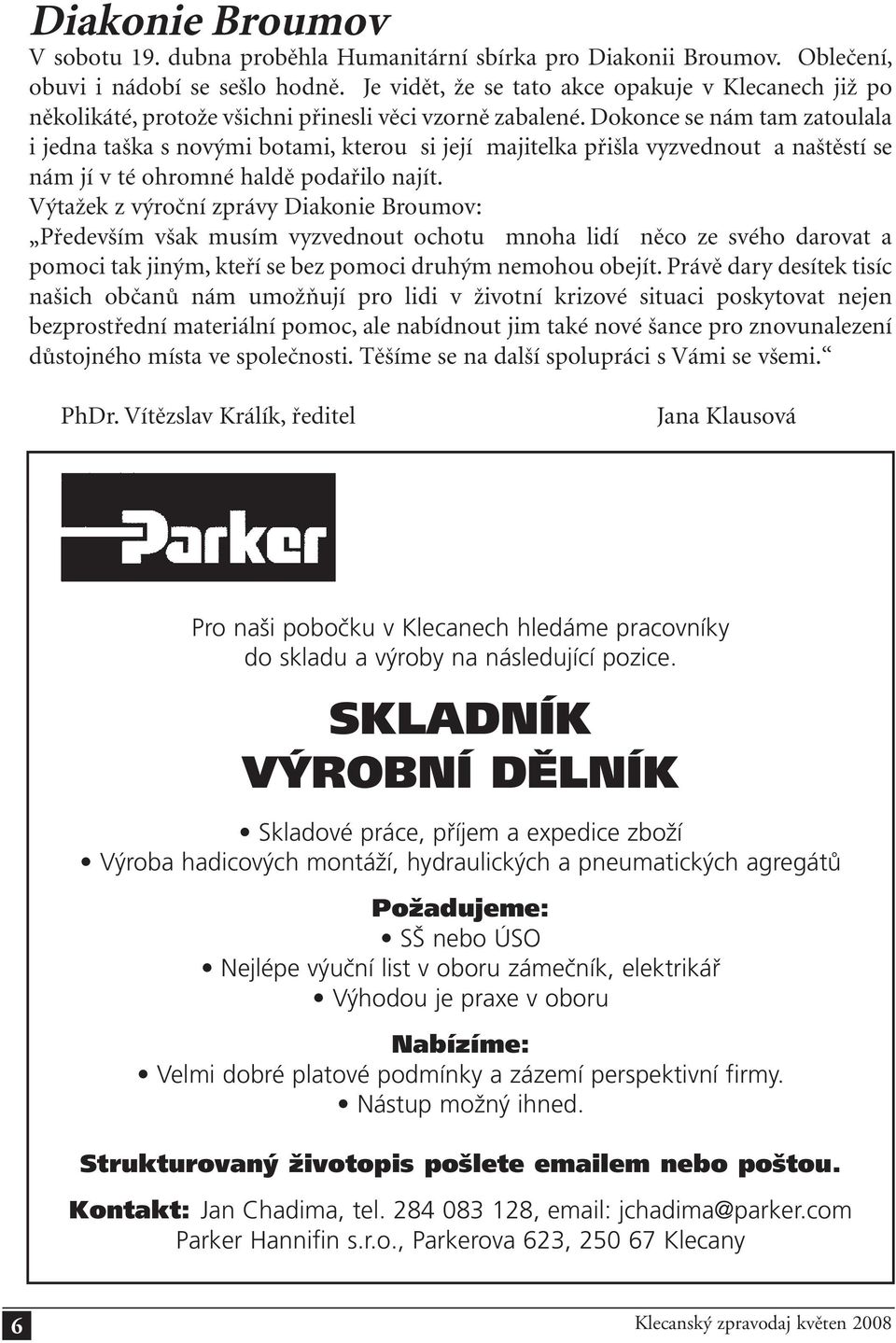 Diakonie Broumov

V sobotu 19. dubna proběhla Humanitární sbírka pro Diakonii Broumov. Oblečení, obuvi i nádobí se sešlo hodně. Je vidět, že se tato akce opakuje v Klecanech již po několikáté, protože všichni přinesli věci vzorně zabalené. Dokonce se nám tam zatoulala i jedna taška s novými botami, kterou si její majitelka přišla vyzvednout a naštěstí se nám jí v té ohromné haldě podařilo najít.
Výtažek z výroční zprávy Diakonie Broumov:
„Především však musím vyzvednout ochotu mnoha lidí něco ze svého darovat a pomoci tak jiným, kteří se bez pomoci druhým nemohou obejít. Právě dary desítek tisíc našich občanů nám umožňují pro lidi v životní krizové situaci poskytovat nejen bezprostřední materiální pomoc, ale nabídnout jim také nové šance pro znovunalezení důstojného místa ve společnosti. Těšíme se na další spolupráci s Vámi se všemi.“

PhDr. Vítězslav Králík, ředitel

Jana Klausová

Parker

Pro naši pobočku v Klecanech hledáme pracovníky do skladu a výroby na následující pozice.

SKLADNÍK
VÝROBNÍ DĚLNÍK

• Skladové práce, příjem a expedice zboží
• Výroba hadicových montáží, hydraulických a pneumatických agregátů

Požadujeme:
• SŠ nebo ÚSO
• Nejlépe výuční list v oboru zámečník, elektrikář
• Výhodou je praxe v oboru

Nabízíme:
• Velmi dobré platové podmínky a zázemí perspektivní firmy.
• Nástup možný ihned.

Strukturovaný životopis pošlete emailem nebo poštou.

Kontakt: Jan Chadima, tel. 284 083 128, email: jchadima@parker.com
Parker Hannifin s.r.o., Parkerova 623, 250 67 Klecany

6

Klecanský zpravodaj květen 2008